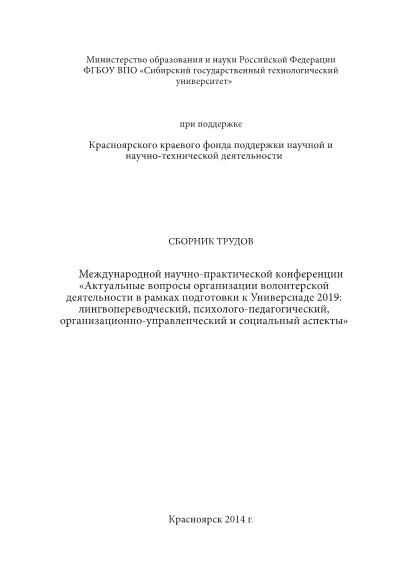 Министерство образования и науки Российской Федерации
ФГБОУ ВПО «Сибирский государственный технологический университет»

при поддержке

Красноярского краевого фонда поддержки научной и научно-технической деятельности

СБОРНИК ТРУДОВ

Международной научно-практической конференции «Актуальные вопросы организации волонтерской деятельности в рамках подготовки к Универсиаде 2019: лингвопереводческий, психолого-педагогический, организационно-управленческий и социальный аспекты»

Красноярск 2014 г.